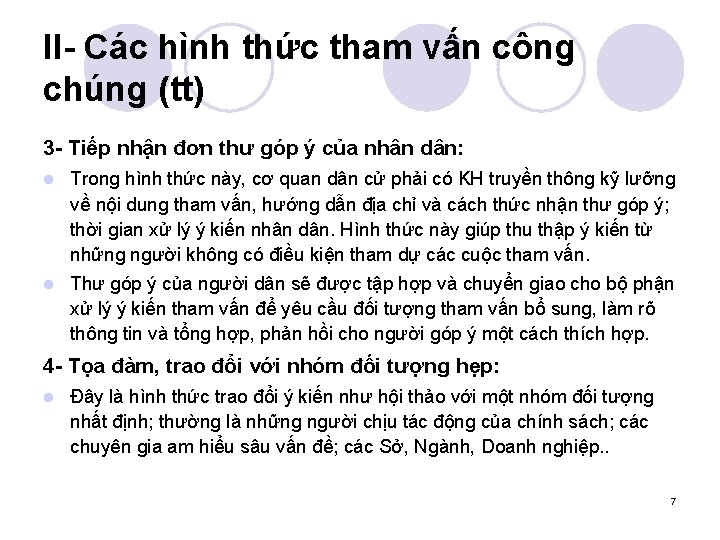 II- Các hình thức tham vấn công chúng (tt)

3- Tiếp nhận đơn thư góp ý của nhân dân:

Trong hình thức này, cơ quan dân cử phải có KH truyền thông kỹ lưỡng về nội dung tham vấn, hướng dẫn địa chỉ và cách thức nhận thư góp ý; thời gian xử lý ý kiến nhân dân. Hình thức này giúp thu thập ý kiến từ những người không có điều kiện tham dự các cuộc tham vấn.

Thư góp ý của người dân sẽ được tập hợp và chuyển giao cho bộ phận xử lý ý kiến tham vấn để yêu cầu đối tượng tham vấn bổ sung, làm rõ thông tin và tổng hợp, phản hồi cho người góp ý một cách thích hợp.

4- Tọa đàm, trao đổi với nhóm đối tượng hẹp:

Đây là hình thức trao đổi ý kiến như hội thảo với một nhóm đối tượng nhất định; thường là những người chịu tác động của chính sách; các chuyên gia am hiểu sâu vấn đề; các Sở, Ngành, Doanh nghiệp..

7